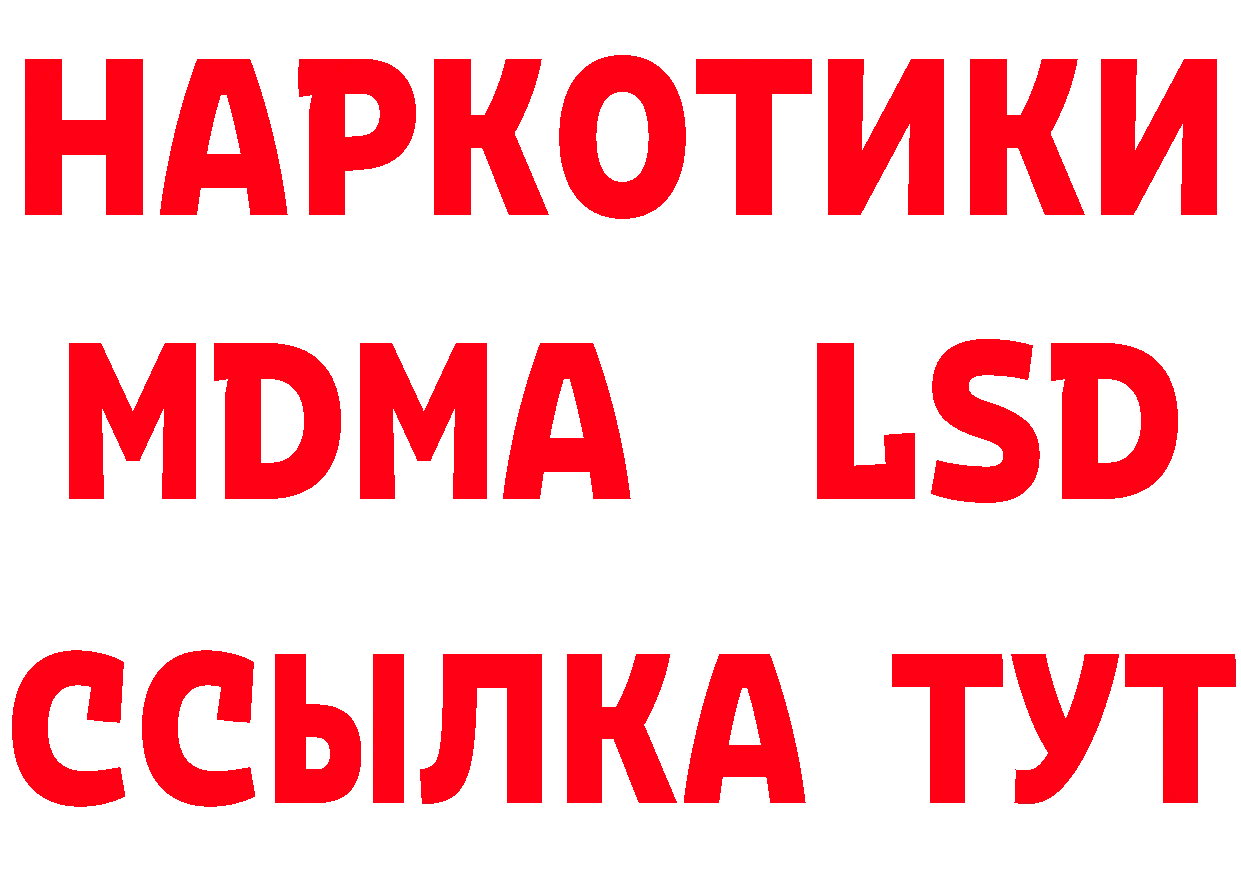 НАРКОТИКИ
MDMA LSD
ССЫЛКА ТУТ